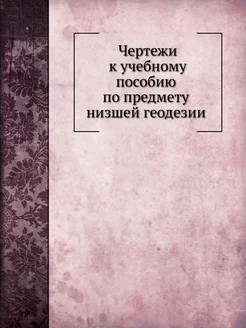 Чертежи
к учебному
пособию
по предмету
низшей геодезии